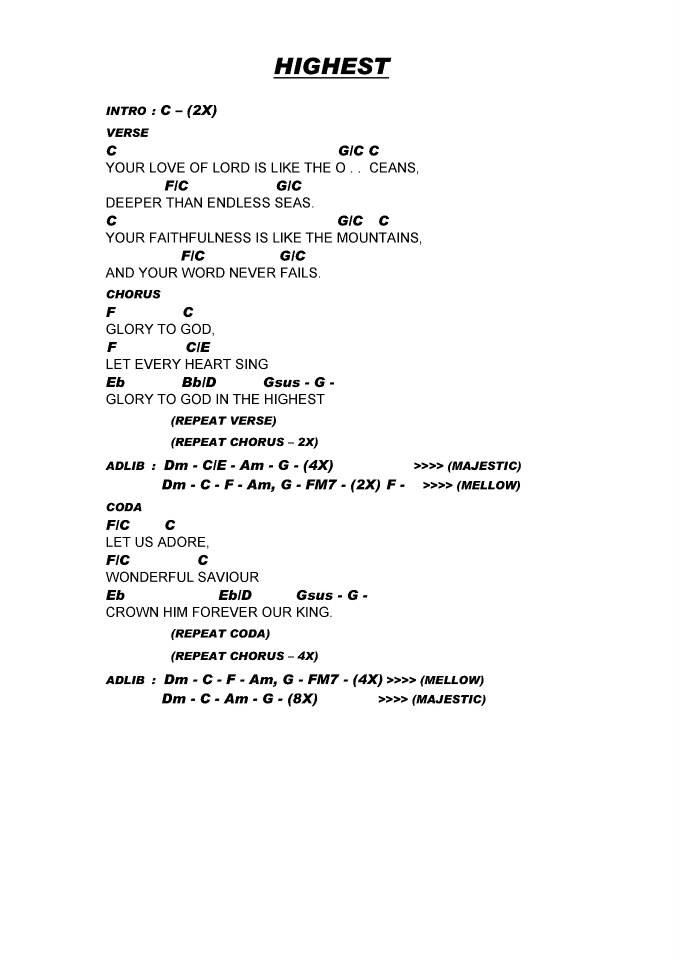 HIGHEST

INTRO : C – (2X)

VERSE

C G/C C

YOUR LOVE OF LORD IS LIKE THE O . . CEANS,

F/C G/C

DEEPER THAN ENDLESS SEAS.

C G/C C

YOUR FAITHFULNESS IS LIKE THE MOUNTAINS,

F/C G/C

AND YOUR WORD NEVER FAILS.

CHORUS

F C

GLORY TO GOD,

F C/E

LET EVERY HEART SING

Eb Bb/D Gsus - G -

GLORY TO GOD IN THE HIGHEST

(REPEAT VERSE)

(REPEAT CHORUS – 2X)

ADLIB : Dm - C/E - Am - G - (4X) >>>> (MAJESTIC)

Dm - C - F - Am, G - FM7 - (2X) F - >>>> (MELLOW)

CODA

F/C C

LET US ADORE,

F/C C

WONDERFUL SAVIOUR

Eb Eb/D Gsus - G -

CROWN HIM FOREVER OUR KING.

(REPEAT CODA)

(REPEAT CHORUS – 4X)

ADLIB : Dm - C - F - Am, G - FM7 - (4X) >>>> (MELLOW)

Dm - C - Am - G - (8X) >>>> (MAJESTIC)